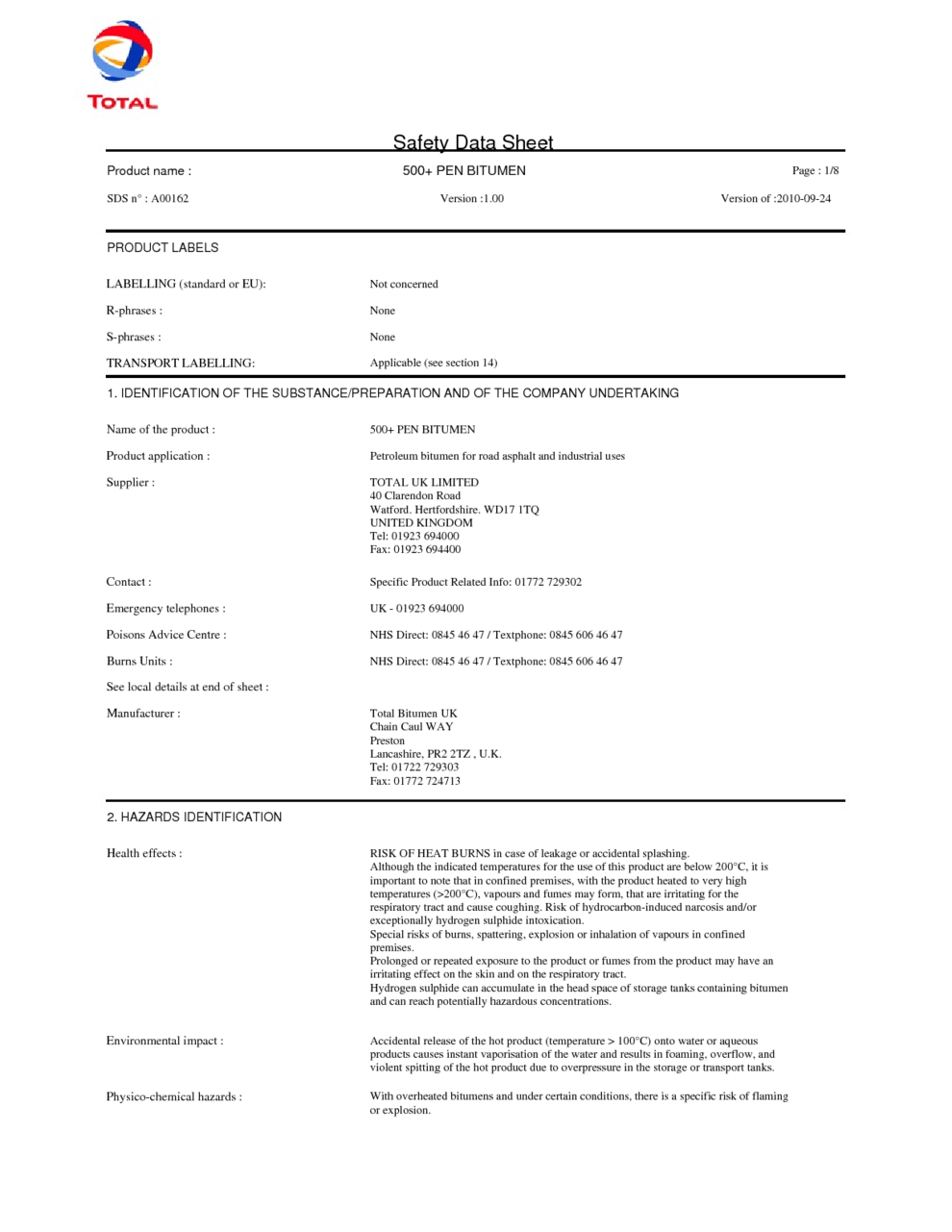 TOTAL

Safety Data Sheet

Product name : 500+ PEN BITUMEN Page : 1/8

SDS n° : A00162 Version :1.00 Version of :2010-09-24

PRODUCT LABELS

LABELLING (standard or EU): Not concerned

R-phrases : None

S-phrases : None

TRANSPORT LABELLING: Applicable (see section 14)

1. IDENTIFICATION OF THE SUBSTANCE/PREPARATION AND OF THE COMPANY UNDERTAKING

Name of the product : 500+ PEN BITUMEN

Product application : Petroleum bitumen for road asphalt and industrial uses

Supplier : TOTAL UK LIMITED
40 Clarendon Road
Watford. Hertfordshire. WD17 1TQ
UNITED KINGDOM
Tel: 01923 694000
Fax: 01923 694400

Contact : Specific Product Related Info: 01772 729302

Emergency telephones : UK - 01923 694000

Poisons Advice Centre : NHS Direct: 0845 46 47 / Textphone: 0845 606 46 47

Burns Units : NHS Direct: 0845 46 47 / Textphone: 0845 606 46 47

See local details at end of sheet :

Manufacturer : Total Bitumen UK
Chain Caul WAY
Preston
Lancashire, PR2 2TZ , U.K.
Tel: 01722 729303
Fax: 01772 724713

2. HAZARDS IDENTIFICATION

Health effects : RISK OF HEAT BURNS in case of leakage or accidental splashing.
Although the indicated temperatures for the use of this product are below 200°C, it is important to note that in confined premises, with the product heated to very high temperatures (>200°C), vapours and fumes may form, that are irritating for the respiratory tract and cause coughing. Risk of hydrocarbon-induced narcosis and/or exceptionally hydrogen sulphide intoxication.
Special risks of burns, spattering, explosion or inhalation of vapours in confined premises.
Prolonged or repeated exposure to the product or fumes from the product may have an irritating effect on the skin and on the respiratory tract.
Hydrogen sulphide can accumulate in the head space of storage tanks containing bitumen and can reach potentially hazardous concentrations.

Environmental impact : Accidental release of the hot product (temperature > 100°C) onto water or aqueous products causes instant vaporisation of the water and results in foaming, overflow, and violent spitting of the hot product due to overpressure in the storage or transport tanks.

Physico-chemical hazards : With overheated bitumens and under certain conditions, there is a specific risk of flaming or explosion.